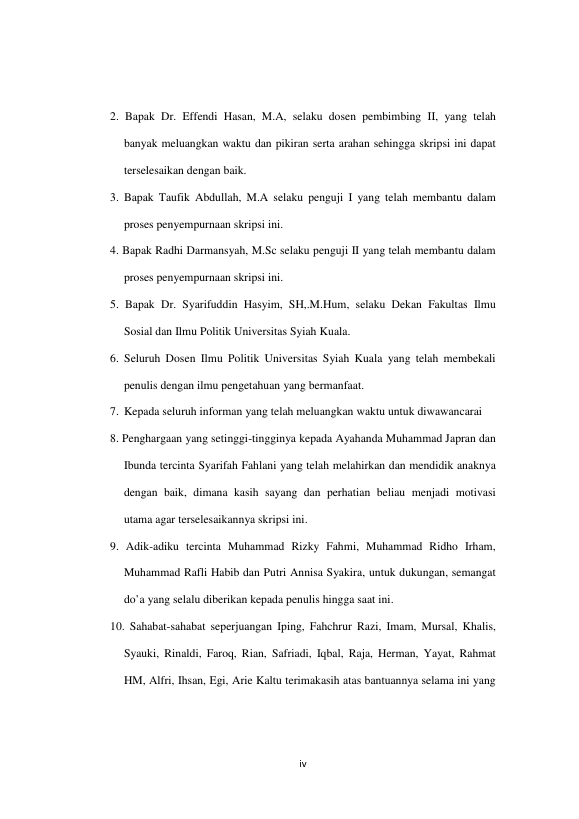 2. Bapak Dr. Effendi Hasan, M.A, selaku dosen pembimbing II, yang telah banyak meluangkan waktu dan pikiran serta arahan sehingga skripsi ini dapat terselesaikan dengan baik.

3. Bapak Taufik Abdullah, M.A selaku penguji I yang telah membantu dalam proses penyempurnaan skripsi ini.

4. Bapak Radhi Darmansyah, M.Sc selaku penguji II yang telah membantu dalam proses penyempurnaan skripsi ini.

5. Bapak Dr. Syarifuddin Hasyim, SH,.M.Hum, selaku Dekan Fakultas Ilmu Sosial dan Ilmu Politik Universitas Syiah Kuala.

6. Seluruh Dosen Ilmu Politik Universitas Syiah Kuala yang telah membekali penulis dengan ilmu pengetahuan yang bermanfaat.

7. Kepada seluruh informan yang telah meluangkan waktu untuk diwawancarai

8. Penghargaan yang setinggi-tingginya kepada Ayahanda Muhammad Japran dan Ibunda tercinta Syarifah Fahlani yang telah melahirkan dan mendidik anaknya dengan baik, dimana kasih sayang dan perhatian beliau menjadi motivasi utama agar terselesaikannya skripsi ini.

9. Adik-adiku tercinta Muhammad Rizky Fahmi, Muhammad Ridho Irham, Muhammad Rafli Habib dan Putri Annisa Syakira, untuk dukungan, semangat do'a yang selalu diberikan kepada penulis hingga saat ini.

10. Sahabat-sahabat seperjuangan Iping, Fahchrur Razi, Imam, Mursal, Khalis, Syauki, Rinaldi, Faroq, Rian, Safriadi, Iqbal, Raja, Herman, Yayat, Rahmat HM, Alfri, Ihsan, Egi, Arie Kaltu terimakasih atas bantuannya selama ini yang

iv